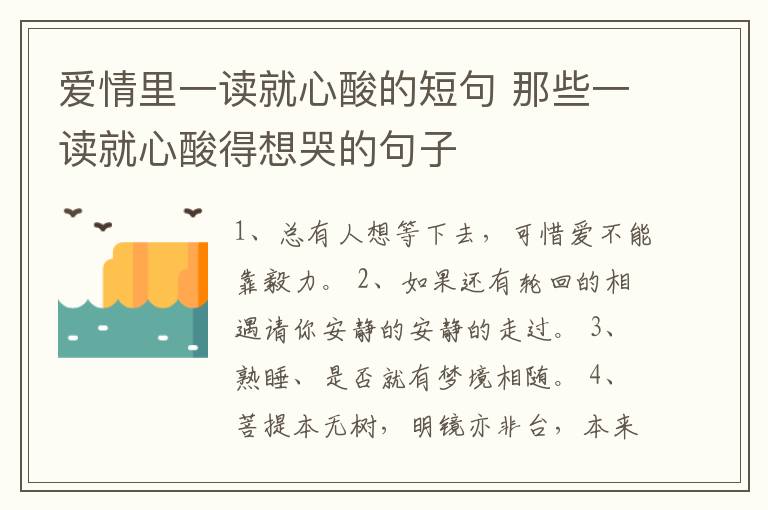 爱情里一读就心酸的短句 那些一读就心酸得想哭的句子

1、总有人想等下去，可惜爱不能靠毅力。 2、如果还有轮回的相遇请你安静的安静的走过。 3、熟睡、是否就有梦境相随。 4、菩提本无树，明镜亦非台，本来